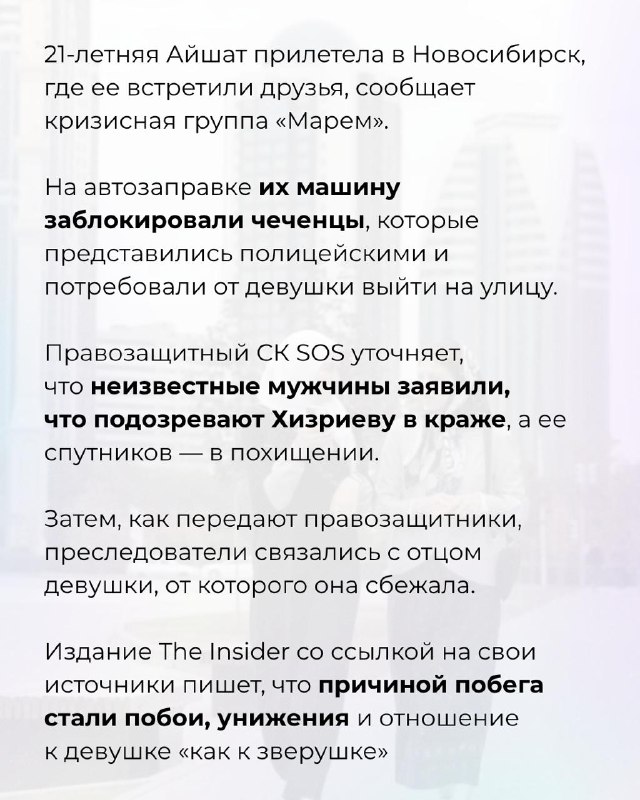 21-летняя Айшат прилетела в Новосибирск, где ее встретили друзья, сообщает кризисная группа «Марем».

На автозаправке их машину заблокировали чеченцы, которые представились полицейскими и потребовали от девушки выйти на улицу.

Правозащитный СК SOS уточняет, что неизвестные мужчины заявили, что подозревают Хизриеву в краже, а ее спутников — в похищении.

Затем, как передают правозащитники, преследователи связались с отцом девушки, от которого она сбежала.

Издание The Insider со ссылкой на свои источники пишет, что причиной побега стали побои, унижения и отношение к девушке «как к зверушке»